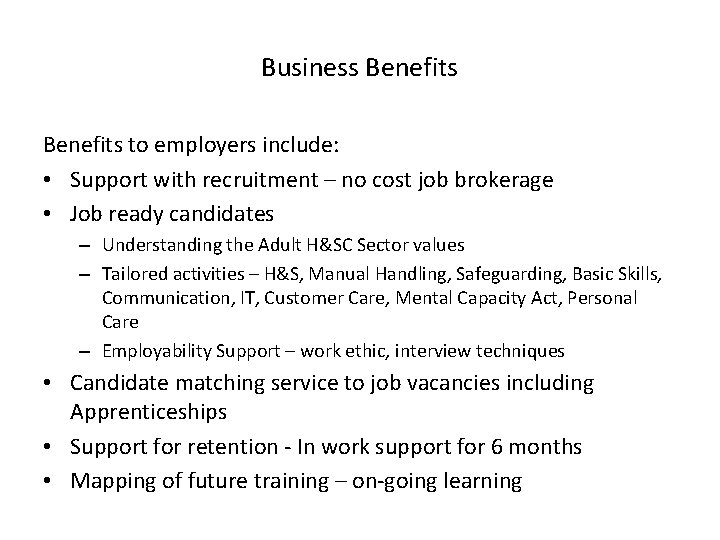 Business Benefits

Benefits to employers include:

• Support with recruitment – no cost job brokerage
• Job ready candidates
- Understanding the Adult H&SC Sector values
- Tailored activities – H&S, Manual Handling, Safeguarding, Basic Skills, Communication, IT, Customer Care, Mental Capacity Act, Personal Care
- Employability Support – work ethic, interview techniques
• Candidate matching service to job vacancies including Apprenticeships
• Support for retention - In work support for 6 months
• Mapping of future training – on-going learning